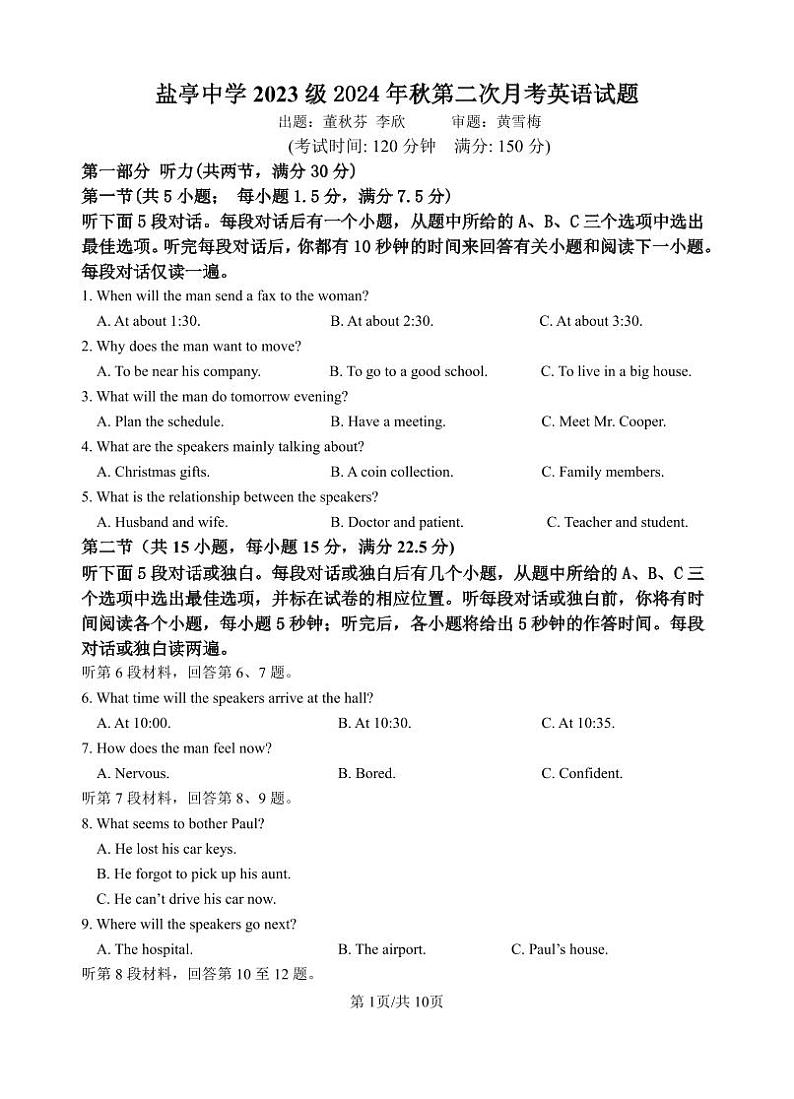 盐亭中学 2023 级 2024 年秋第二次月考英语试题

出题：董秋芬 李欣　　审题：黄雪梅

(考试时间: 120 分钟　满分: 150 分)

第一部分 听力(共两节，满分 30 分)

第一节(共 5 小题；　每小题 1.5 分，满分 7.5 分)

听下面 5 段对话。每段对话后有一个小题，从题中所给的 A、B、C 三个选项中选出最佳选项。听完每段对话后，你都有 10 秒钟的时间来回答有关小题和阅读下一小题。每段对话仅读一遍。

1. When will the man send a fax to the woman?

A. At about 1:30.　　B. At about 2:30.　　C. At about 3:30.

2. Why does the man want to move?

A. To be near his company.　　B. To go to a good school.　　C. To live in a big house.

3. What will the man do tomorrow evening?

A. Plan the schedule.　　B. Have a meeting.　　C. Meet Mr. Cooper.

4. What are the speakers mainly talking about?

A. Christmas gifts.　　B. A coin collection.　　C. Family members.

5. What is the relationship between the speakers?

A. Husband and wife.　　B. Doctor and patient.　　C. Teacher and student.

第二节（共 15 小题，每小题 15 分，满分 22.5 分)

听下面 5 段对话或独白。每段对话或独白后有几个小题，从题中所给的 A、B、C 三个选项中选出最佳选项，并标在试卷的相应位置。听每段对话或独白前，你将有时间阅读各个小题，每小题 5 秒钟；听完后，各小题将给出 5 秒钟的作答时间。每段对话或独白读两遍。

听第 6 段材料，回答第 6、7 题。

6. What time will the speakers arrive at the hall?

A. At 10:00.　　B. At 10:30.　　C. At 10:35.

7. How does the man feel now?

A. Nervous.　　B. Bored.　　C. Confident.

听第 7 段材料，回答第 8、9 题。

8. What seems to bother Paul?

A. He lost his car keys.

B. He forgot to pick up his aunt.

C. He can't drive his car now.

9. Where will the speakers go next?

A. The hospital.　　B. The airport.　　C. Paul's house.

听第 8 段材料，回答第 10 至 12 题。

第 1页/共 10页